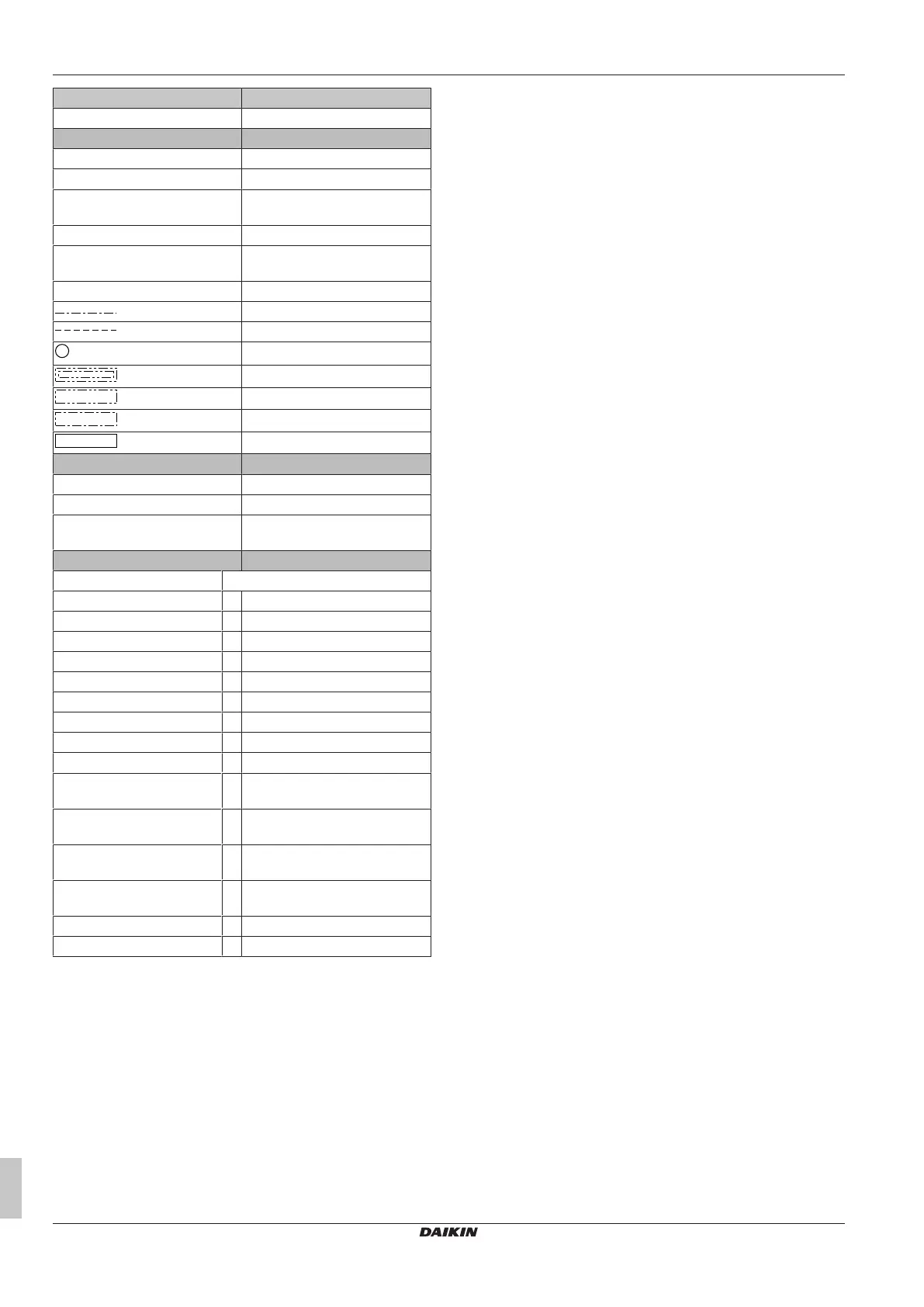 DAIKIN